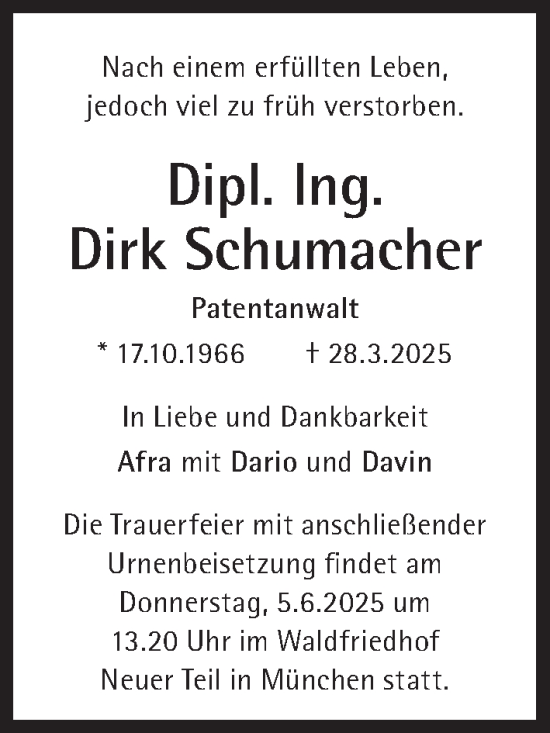 Nach einem erfüllten Leben, jedoch viel zu früh verstorben.

Dipl. Ing.
Dirk Schumacher

Patentanwalt

* 17.10.1966 † 28.3.2025

In Liebe und Dankbarkeit

Afra mit Dario und Davin

Die Trauerfeier mit anschließender Urnenbeisetzung findet am Donnerstag, 5.6.2025 um 13.20 Uhr im Waldfriedhof Neuer Teil in München statt.